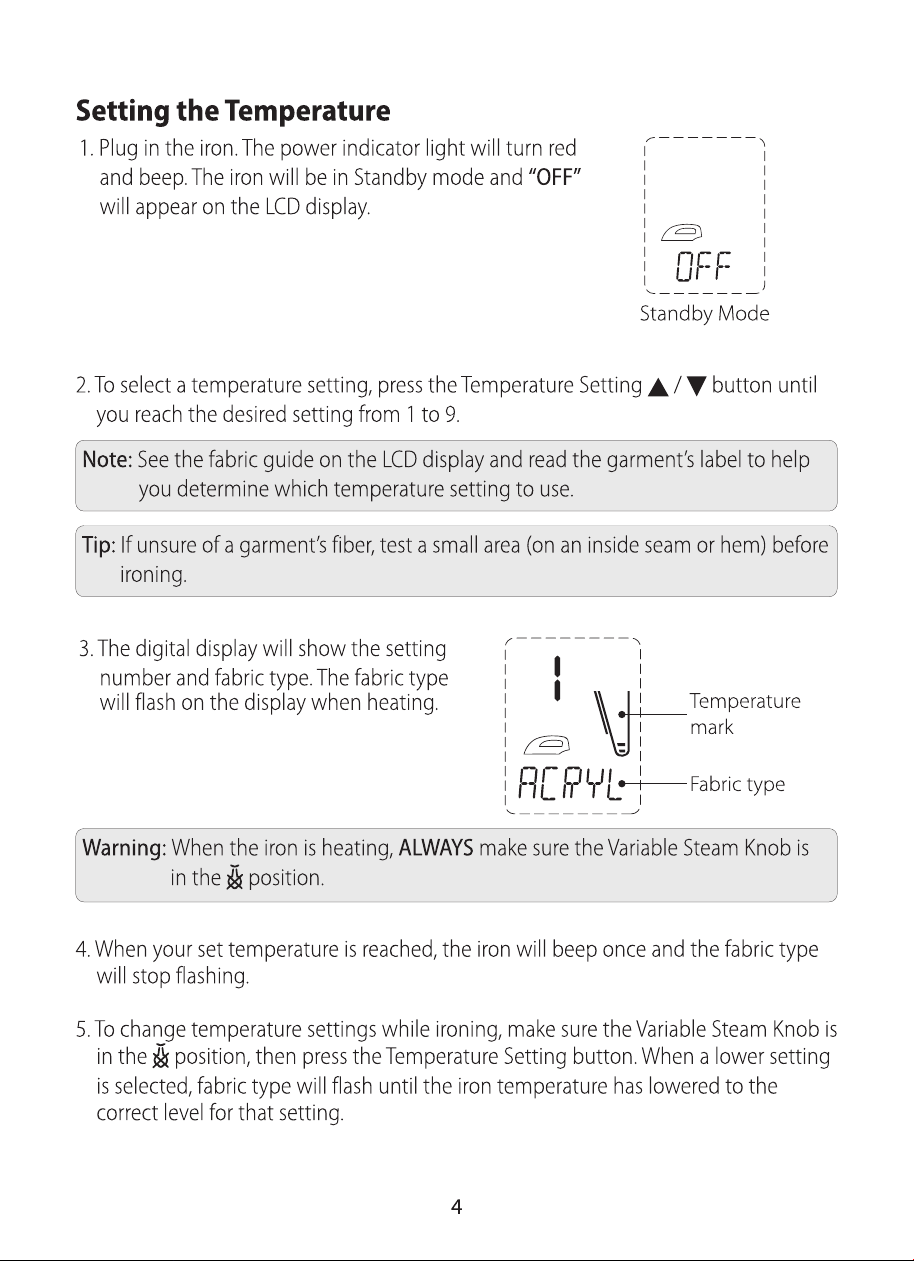 Setting the Temperature

1. Plug in the iron. The power indicator light will turn red and beep. The iron will be in Standby mode and "OFF" will appear on the LCD display.

OFF

Standby Mode

2. To select a temperature setting, press the Temperature Setting ▲ / ▼ button until you reach the desired setting from 1 to 9.

Note: See the fabric guide on the LCD display and read the garment's label to help you determine which temperature setting to use.

Tip: If unsure of a garment's fiber, test a small area (on an inside seam or hem) before ironing.

3. The digital display will show the setting number and fabric type. The fabric type will flash on the display when heating.

1

ACRYL

Temperature mark

Fabric type

Warning: When the iron is heating, ALWAYS make sure the Variable Steam Knob is in the position.

4. When your set temperature is reached, the iron will beep once and the fabric type will stop flashing.

5. To change temperature settings while ironing, make sure the Variable Steam Knob is in the position, then press the Temperature Setting button. When a lower setting is selected, fabric type will flash until the iron temperature has lowered to the correct level for that setting.

4